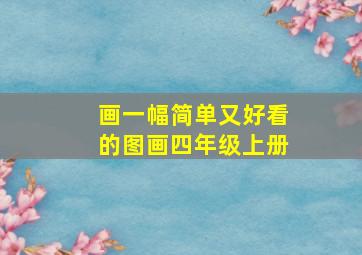 画一幅简单又好看的图画四年级上册